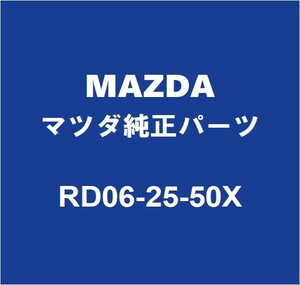 MAZDA
マツダ純正パーツ

RD06-25-50X